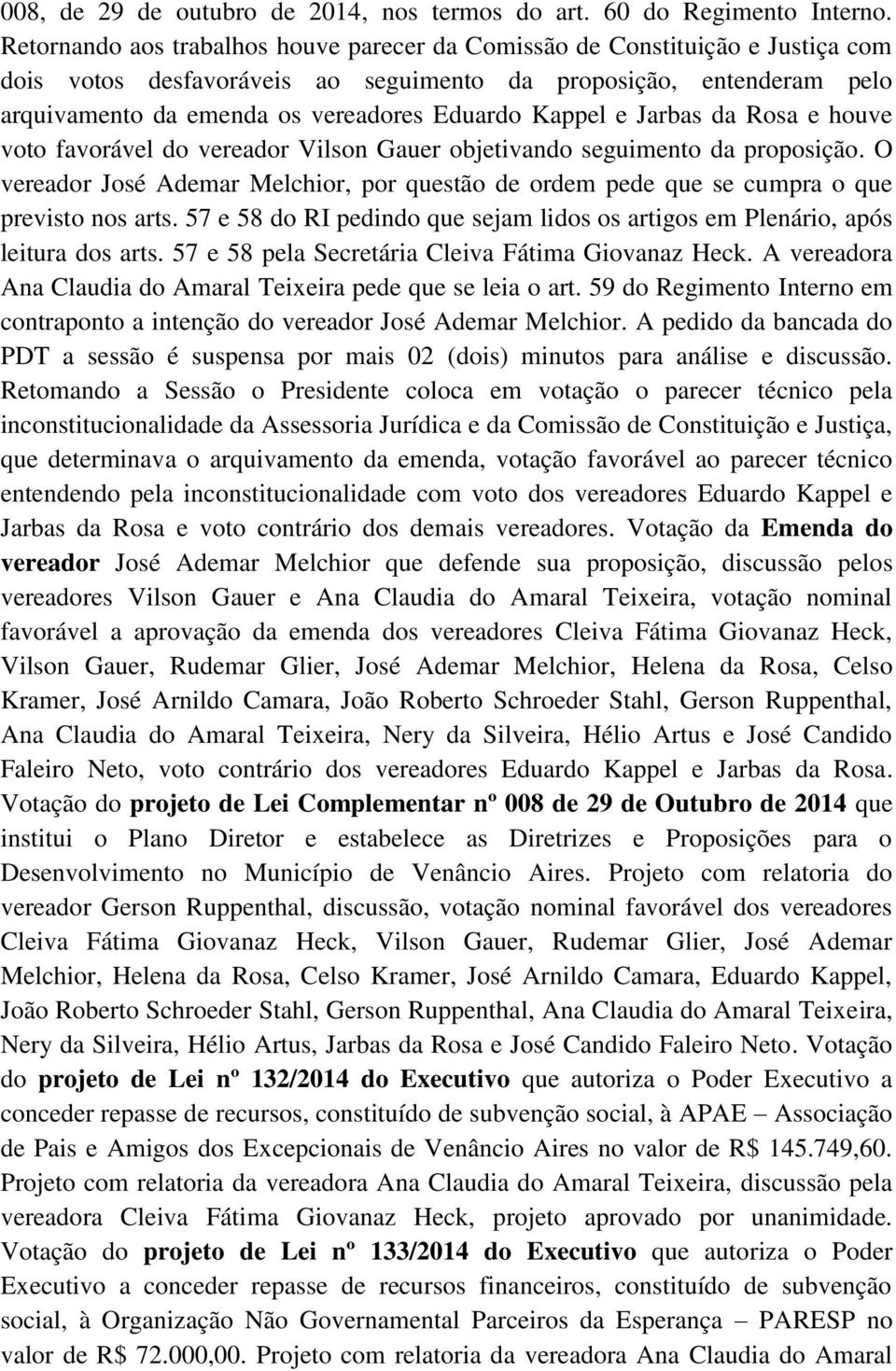 008, de 29 de outubro de 2014, nos termos do art. 60 do Regimento Interno. Retornando aos trabalhos houve parecer da Comissão de Constituição e Justiça com dois votos desfavoráveis ao seguimento da proposição, entenderam pelo arquivamento da emenda os vereadores Eduardo Kappel e Jarbas da Rosa e houve voto favorável do vereador Vilson Gauer objetivando seguimento da proposição. O vereador José Ademar Melchior, por questão de ordem pede que se cumpra o que previsto nos arts. 57 e 58 do RI pedindo que sejam lidos os artigos em Plenário, após leitura dos arts. 57 e 58 pela Secretária Cleiva Fátima Giovanaz Heck. A vereadora Ana Claudia do Amaral Teixeira pede que se leia o art. 59 do Regimento Interno em contraponto a intenção do vereador José Ademar Melchior. A pedido da bancada do PDT a sessão é suspensa por mais 02 (dois) minutos para análise e discussão. Retomando a Sessão o Presidente coloca em votação o parecer técnico pela inconstitucionalidade da Assessoria Jurídica e da Comissão de Constituição e Justiça, que determinava o arquivamento da emenda, votação favorável ao parecer técnico entendendo pela inconstitucionalidade com voto dos vereadores Eduardo Kappel e Jarbas da Rosa e voto contrário dos demais vereadores. Votação da Emenda do vereador José Ademar Melchior que defende sua proposição, discussão pelos vereadores Vilson Gauer e Ana Claudia do Amaral Teixeira, votação nominal favorável a aprovação da emenda dos vereadores Cleiva Fátima Giovanaz Heck, Vilson Gauer, Rudemar Glier, José Ademar Melchior, Helena da Rosa, Celso Kramer, José Arnildo Camara, João Roberto Schroeder Stahl, Gerson Ruppenthal, Ana Claudia do Amaral Teixeira, Nery da Silveira, Hélio Artus e José Candido Faleiro Neto, voto contrário dos vereadores Eduardo Kappel e Jarbas da Rosa. Votação do projeto de Lei Complementar nº 008 de 29 de Outubro de 2014 que institui o Plano Diretor e estabelece as Diretrizes e Proposições para o Desenvolvimento no Município de Venâncio Aires. Projeto com relatoria do vereador Gerson Ruppenthal, discussão, votação nominal favorável dos vereadores Cleiva Fátima Giovanaz Heck, Vilson Gauer, Rudemar Glier, José Ademar Melchior, Helena da Rosa, Celso Kramer, José Arnildo Camara, Eduardo Kappel, João Roberto Schroeder Stahl, Gerson Ruppenthal, Ana Claudia do Amaral Teixeira, Nery da Silveira, Hélio Artus, Jarbas da Rosa e José Candido Faleiro Neto. Votação do projeto de Lei nº 132/2014 do Executivo que autoriza o Poder Executivo a conceder repasse de recursos, constituído de subvenção social, à APAE – Associação de Pais e Amigos dos Excepcionais de Venâncio Aires no valor de R$ 145.749,60. Projeto com relatoria da vereadora Ana Claudia do Amaral Teixeira, discussão pela vereadora Cleiva Fátima Giovanaz Heck, projeto aprovado por unanimidade. Votação do projeto de Lei nº 133/2014 do Executivo que autoriza o Poder Executivo a conceder repasse de recursos financeiros, constituído de subvenção social, à Organização Não Governamental Parceiros da Esperança – PARESP no valor de R$ 72.000,00. Projeto com relatoria da vereadora Ana Claudia do Amaral